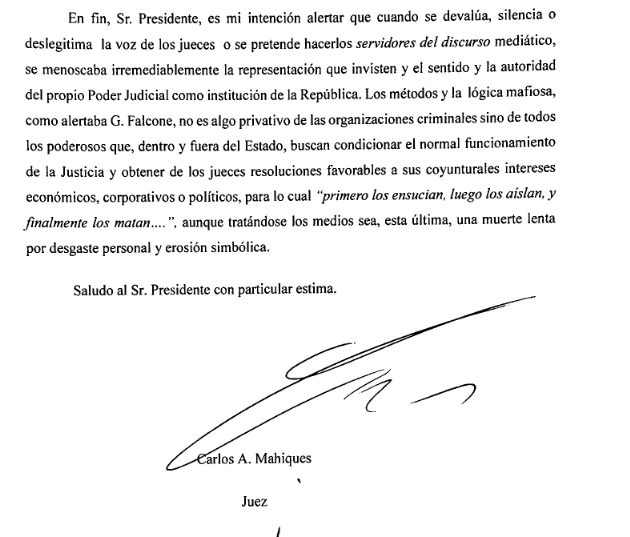 En fin, Sr. Presidente, es mi intención alertar que cuando se devalúa, silencia o deslegitima la voz de los jueces o se pretende hacerlos servidores del discurso mediático, se menoscaba irremediablemente la representación que invisten y el sentido y la autoridad del propio Poder Judicial como institución de la República. Los métodos y la lógica mafiosa, como alertaba G. Falcone, no es algo privativo de las organizaciones criminales sino de todos los poderosos que, dentro y fuera del Estado, buscan condicionar el normal funcionamiento de la Justicia y obtener de los jueces resoluciones favorables a sus coyunturales intereses económicos, corporativos o políticos, para lo cual "primero los ensucian, luego los aíslan, y finalmente los matan....", aunque tratándose los medios sea, esta última, una muerte lenta por desgaste personal y erosión simbólica.

Saludo al Sr. Presidente con particular estima.

Carlos A. Mahiques

Juez